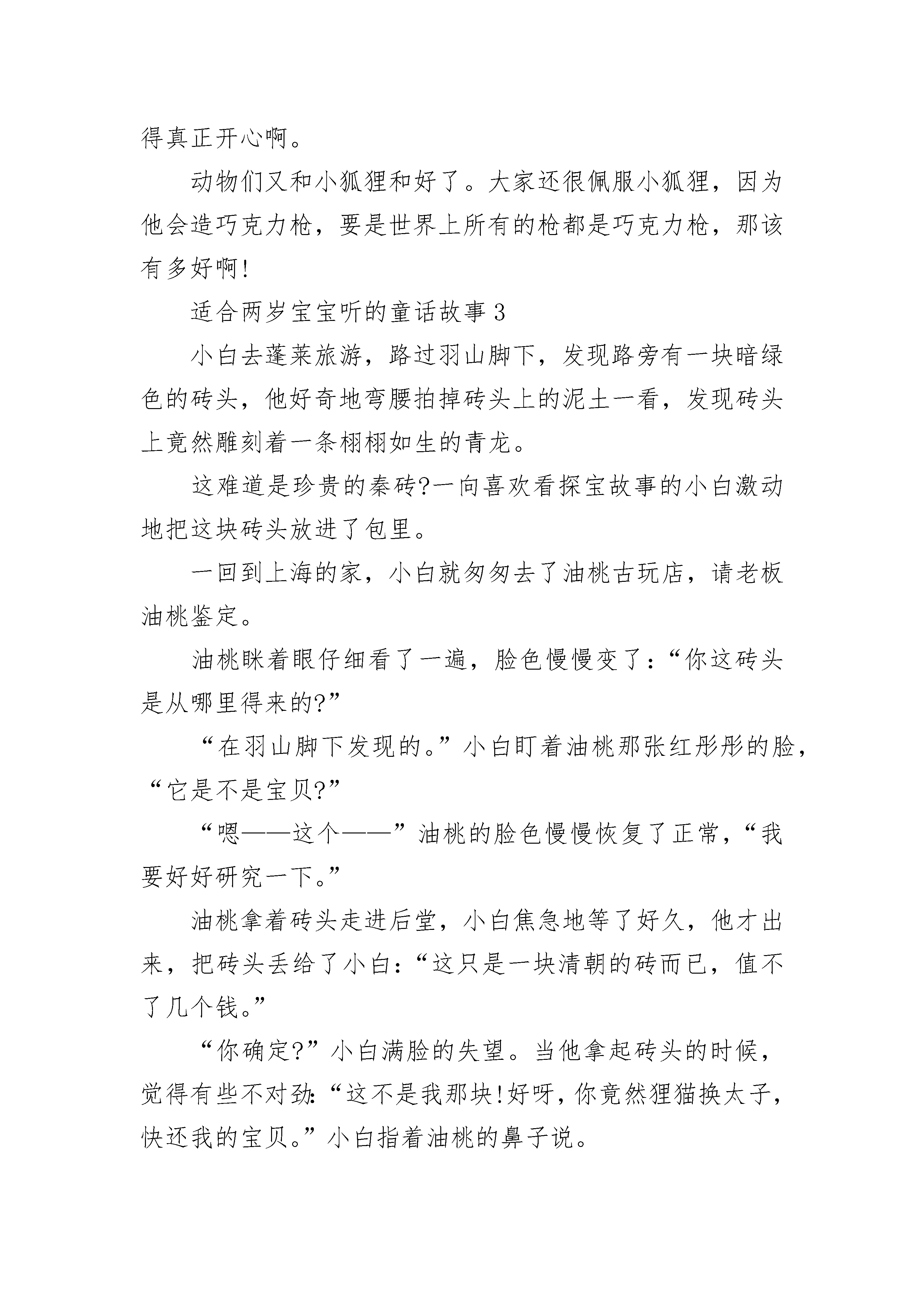 得真正开心啊。

动物们又和小狐狸和好了。大家还很佩服小狐狸，因为他会造巧克力枪，要是世界上所有的枪都是巧克力枪，那该有多好啊!

适合两岁宝宝听的童话故事 3

小白去蓬莱旅游，路过羽山脚下，发现路旁有一块暗绿色的砖头，他好奇地弯腰拍掉砖头上的泥土一看，发现砖头上竟然雕刻着一条栩栩如生的青龙。

这难道是珍贵的秦砖?一向喜欢看探宝故事的小白激动地把这块砖头放进了包里。

一回到上海的家，小白就匆匆去了油桃古玩店，请老板油桃鉴定。

油桃眯着眼仔细看了一遍，脸色慢慢变了:“你这砖头是从哪里得来的?”

“在羽山脚下发现的。”小白盯着油桃那张红彤彤的脸，“它是不是宝贝?”

“嗯——这个——”油桃的脸色慢慢恢复了正常，“我要好好研究一下。”

油桃拿着砖头走进后堂，小白焦急地等了好久，他才出来，把砖头丢给了小白:“这只是一块清朝的砖而已，值不了几个钱。”

“你确定?”小白满脸的失望。当他拿起砖头的时候，觉得有些不对劲:“这不是我那块!好呀，你竟然狸猫换太子，快还我的宝贝。”小白指着油桃的鼻子说。